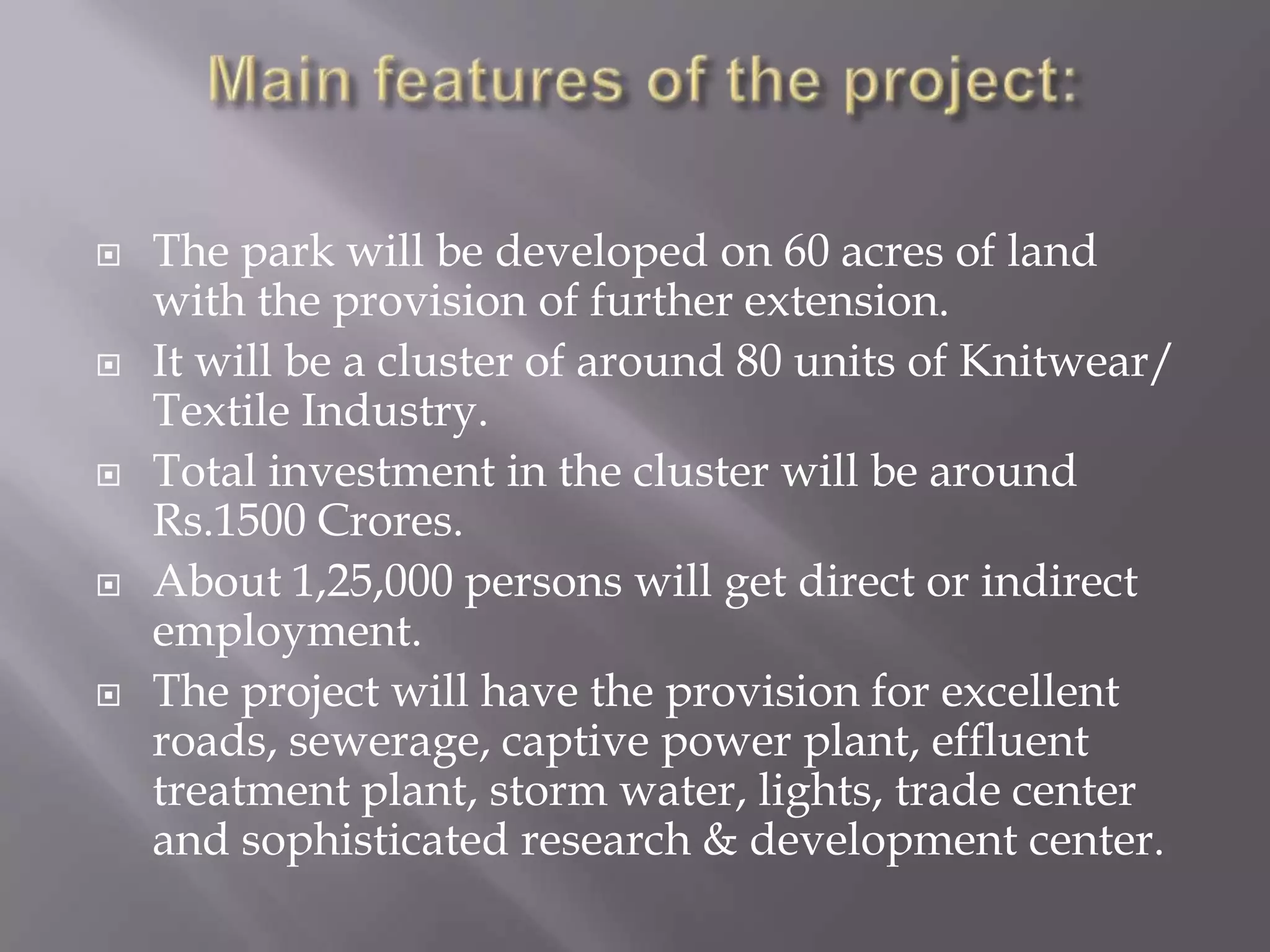 Main features of the project:

The park will be developed on 60 acres of land with the provision of further extension.

It will be a cluster of around 80 units of Knitwear/ Textile Industry.

Total investment in the cluster will be around Rs.1500 Crores.

About 1,25,000 persons will get direct or indirect employment.

The project will have the provision for excellent roads, sewerage, captive power plant, effluent treatment plant, storm water, lights, trade center and sophisticated research & development center.